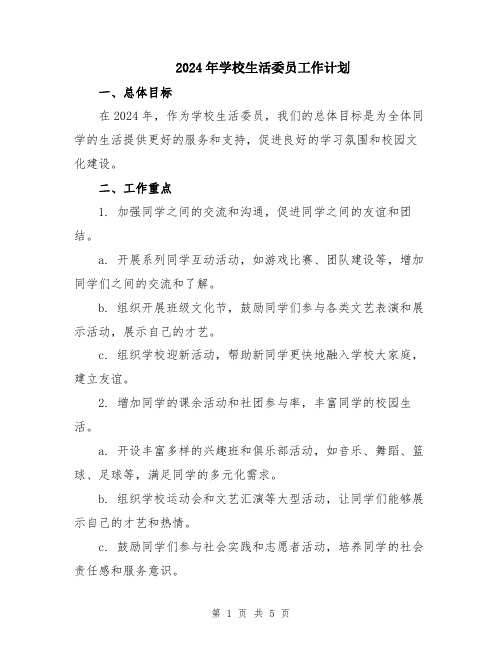 2024年学校生活委员工作计划

一、总体目标

在2024年，作为学校生活委员，我们的总体目标是为全体同学的生活提供更好的服务和支持，促进良好的学习氛围和校园文化建设。

二、工作重点

1. 加强同学之间的交流和沟通，促进同学之间的友谊和团结。

a. 开展系列同学互动活动，如游戏比赛、团队建设等，增加同学们之间的交流和了解。

b. 组织开展班级文化节，鼓励同学们参与各类文艺表演和展示活动，展示自己的才艺。

c. 组织学校迎新活动，帮助新同学更快地融入学校大家庭，建立友谊。

2. 增加同学的课余活动和社团参与率，丰富同学的校园生活。

a. 开设丰富多样的兴趣班和俱乐部活动，如音乐、舞蹈、篮球、足球等，满足同学的多元化需求。

b. 组织学校运动会和文艺汇演等大型活动，让同学们能够展示自己的才艺和热情。

c. 鼓励同学们参与社会实践和志愿者活动，培养同学的社会责任感和服务意识。

第 1 页 共 5 页